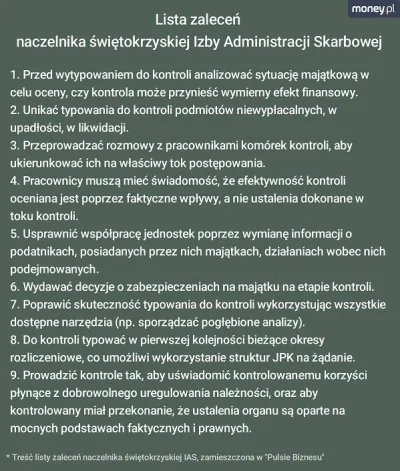 money.pl

Lista zaleceń
naczelnika świętokrzyskiej Izby Administracji Skarbowej

1. Przed wytypowaniem do kontroli analizować sytuację majątkową w celu oceny, czy kontrola może przynieść wymierny efekt finansowy.
2. Unikać typowania do kontroli podmiotów niewypłacalnych, w upadłości, w likwidacji.
3. Przeprowadzać rozmowy z pracownikami komórek kontroli, aby ukierunkować ich na właściwy tok postępowania.
4. Pracownicy muszą mieć świadomość, że efektywność kontroli oceniana jest poprzez faktyczne wpływy, a nie ustalenia dokonane w toku kontroli.
5. Usprawnić współpracę jednostek poprzez wymianę informacji o podatnikach, posiadanych przez nich majątkach, działaniach wobec nich podejmowanych.
6. Wydawać decyzje o zabezpieczeniach na majątku na etapie kontroli.
7. Poprawić skuteczność typowania do kontroli wykorzystując wszystkie dostępne narzędzia (np. sporządzać pogłębione analizy).
8. Do kontroli typować w pierwszej kolejności bieżące okresy rozliczeniowe, co umożliwi wykorzystanie struktur JPK na żądanie.
9. Prowadzić kontrole tak, aby uświadomić kontrolowanemu korzyści płynące z dobrowolnego uregulowania należności, oraz aby kontrolowany miał przekonanie, że ustalenia organu są oparte na mocnych podstawach faktycznych i prawnych.

* Treść listy zaleceń naczelnika świętokrzyskiej IAS, zamieszczona w "Pulsie Biznesu"